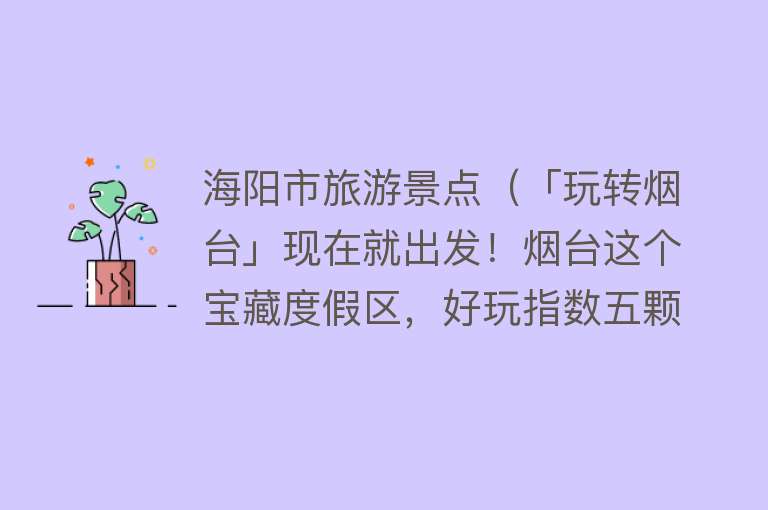 海阳市旅游景点（「玩转烟台」现在就出发！烟台这个宝藏度假区，好玩指数五颗